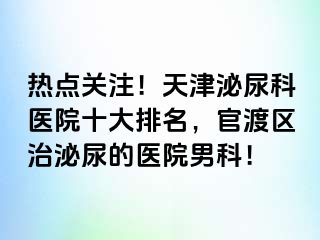 热点关注！天津泌尿科医院十大排名，官渡区治泌尿的医院男科！